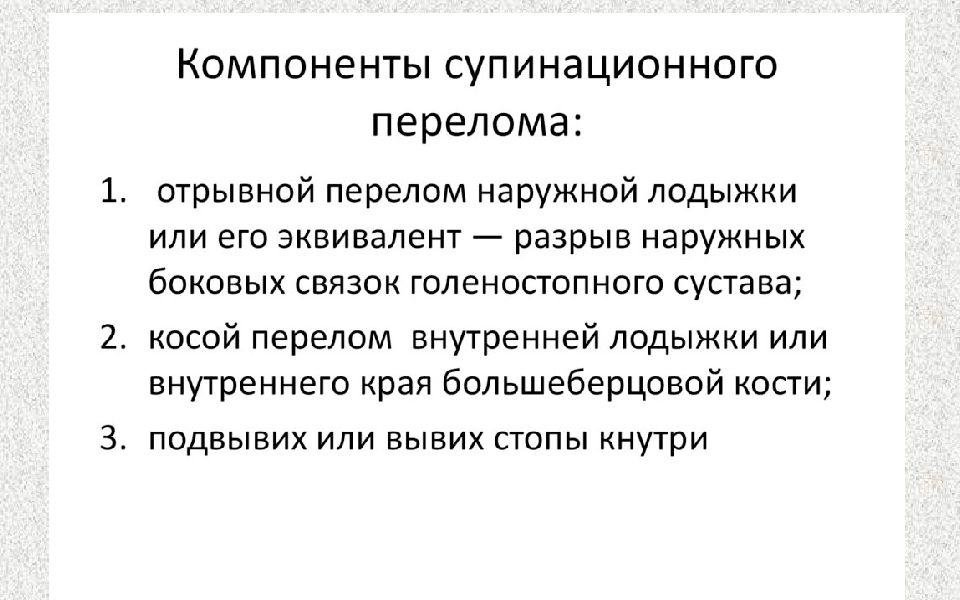 Компоненты супинационного перелома:

1. отрывной перелом наружной лодыжки или его эквивалент — разрыв наружных боковых связок голеностопного сустава;
2. косой перелом внутренней лодыжки или внутреннего края большеберцовой кости;
3. подвывих или вывих стопы кнутри